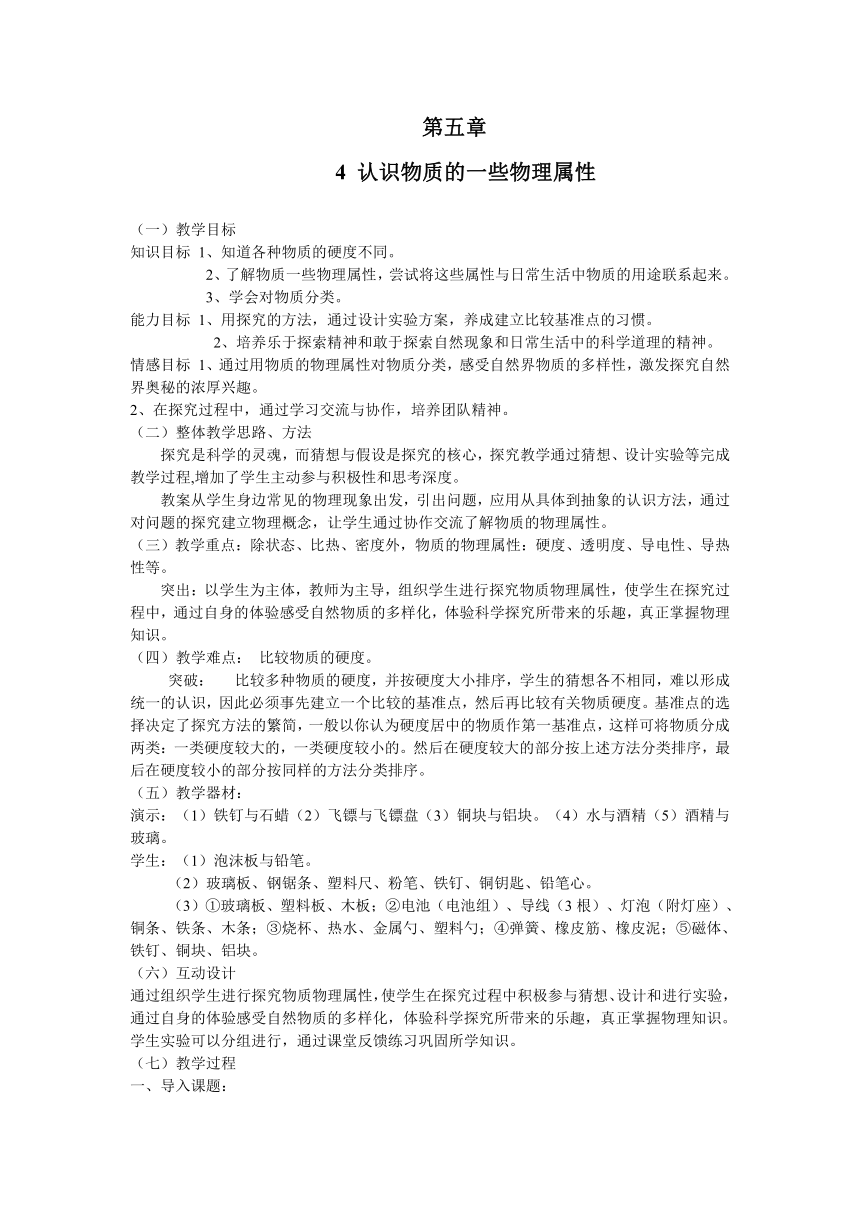 第五章

4 认识物质的一些物理属性

（一）教学目标
知识目标 1、知道各种物质的硬度不同。
2、了解物质一些物理属性，尝试将这些属性与日常生活中物质的用途联系起来。
3、学会对物质分类。
能力目标 1、用探究的方法，通过设计实验方案，养成建立比较基准点的习惯。
2、培养乐于探索精神和敢于探索自然现象和日常生活中的科学道理的精神。
情感目标 1、通过用物质的物理属性对物质分类，感受自然界物质的多样性，激发探究自然界奥秘的浓厚兴趣。
2、在探究过程中，通过学习交流与协作，培养团队精神。
（二）整体教学思路、方法
探究是科学的灵魂，而猜想与假设是探究的核心，探究教学通过猜想、设计实验等完成教学过程,增加了学生主动参与积极性和思考深度。
教案从学生身边常见的物理现象出发，引出问题，应用从具体到抽象的认识方法，通过对问题的探究建立物理概念，让学生通过协作交流了解物质的物理属性。
（三）教学重点：除状态、比热、密度外，物质的物理属性：硬度、透明度、导电性、导热性等。
突出：以学生为主体，教师为主导，组织学生进行探究物质物理属性，使学生在探究过程中，通过自身的体验感受自然物质的多样化，体验科学探究所带来的乐趣，真正掌握物理知识。
（四）教学难点： 比较物质的硬度。
突破： 比较多种物质的硬度，并按硬度大小排序，学生的猜想各不相同，难以形成统一的认识，因此必须事先建立一个比较的基准点，然后再比较有关物质硬度。基准点的选择决定了探究方法的繁简，一般以你认为硬度居中的物质作第一基准点，这样可将物质分成两类：一类硬度较大的，一类硬度较小的。然后在硬度较大的部分按上述方法分类排序，最后在硬度较小的部分按同样的方法分类排序。
（五）教学器材：
演示：（1）铁钉与石蜡（2）飞镖与飞镖盘（3）铜块与铝块。（4）水与酒精（5）酒精与玻璃。
学生：（1）泡沫板与铅笔。
（2）玻璃板、钢锯条、塑料尺、粉笔、铁钉、铜钥匙、铅笔心。
（3）①玻璃板、塑料板、木板；②电池（电池组）、导线（3 根）、灯泡（附灯座）、铜条、铁条、木条；③烧杯、热水、金属勺、塑料勺；④弹簧、橡皮筋、橡皮泥；⑤磁体、铁钉、铜块、铝块。
（六）互动设计
通过组织学生进行探究物质物理属性，使学生在探究过程中积极参与猜想、设计和进行实验，通过自身的体验感受自然物质的多样化，体验科学探究所带来的乐趣，真正掌握物理知识。学生实验可以分组进行，通过课堂反馈练习巩固所学知识。
（七）教学过程
一、导入课题：